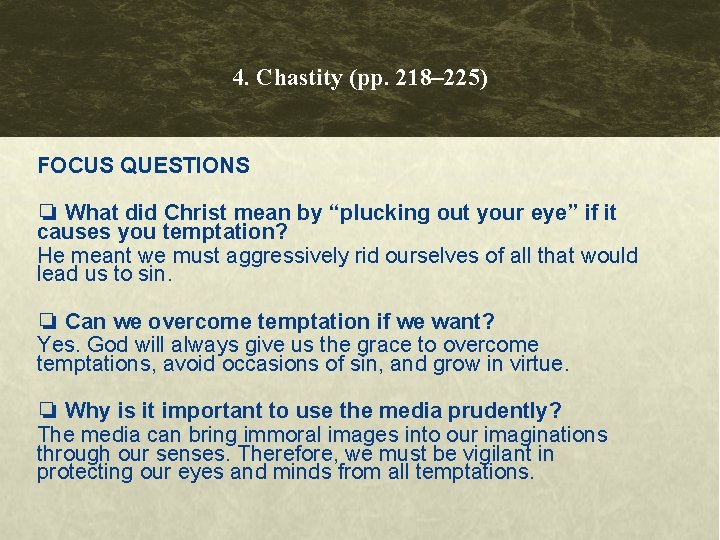 4. Chastity (pp. 218–225)

FOCUS QUESTIONS

❏ What did Christ mean by “plucking out your eye” if it causes you temptation?
He meant we must aggressively rid ourselves of all that would lead us to sin.

❏ Can we overcome temptation if we want?
Yes. God will always give us the grace to overcome temptations, avoid occasions of sin, and grow in virtue.

❏ Why is it important to use the media prudently?
The media can bring immoral images into our imaginations through our senses. Therefore, we must be vigilant in protecting our eyes and minds from all temptations.